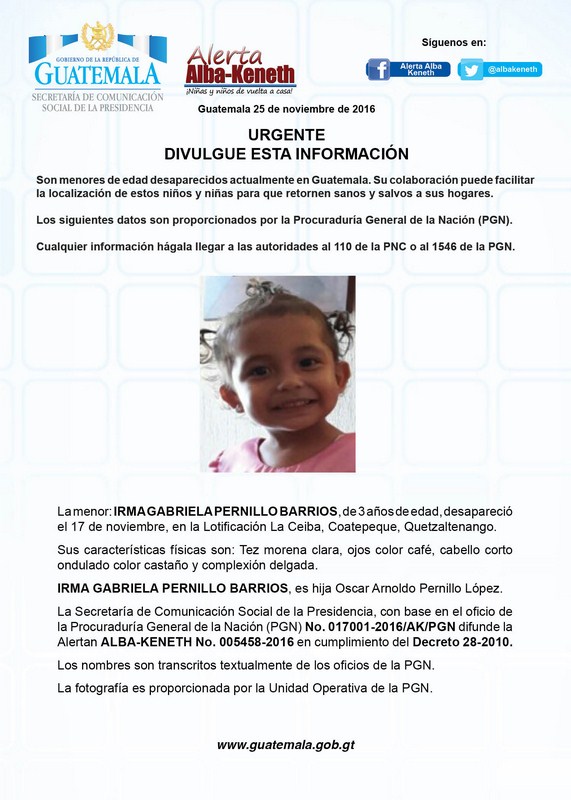 GOBIERNO DE LA REPÚBLICA DE GUATEMALA
SECRETARÍA DE COMUNICACIÓN SOCIAL DE LA PRESIDENCIA

Alerta Alba-Keneth
¡Niñas y niños de vuelta a casa!

Síguenos en:
Alerta Alba Keneth
@albakeneth

Guatemala 25 de noviembre de 2016

URGENTE
DIVULGUE ESTA INFORMACIÓN

Son menores de edad desaparecidos actualmente en Guatemala. Su colaboración puede facilitar la localización de estos niños y niñas para que retornen sanos y salvos a sus hogares.

Los siguientes datos son proporcionados por la Procuraduría General de la Nación (PGN).

Cualquier información hágala llegar a las autoridades al 110 de la PNC o al 1546 de la PGN.

La menor: IRMA GABRIELA PERNILLO BARRIOS, de 3 años de edad, desapareció el 17 de noviembre, en la Lotificación La Ceiba, Coatepeque, Quetzaltenango.

Sus características físicas son: Tez morena clara, ojos color café, cabello corto ondulado color castaño y complexión delgada.

IRMA GABRIELA PERNILLO BARRIOS, es hija Oscar Arnoldo Pernillo López.

La Secretaría de Comunicación Social de la Presidencia, con base en el oficio de la Procuraduría General de la Nación (PGN) No. 017001-2016/AK/PGN difunde la Alertan ALBA-KENETH No. 005458-2016 en cumplimiento del Decreto 28-2010.

Los nombres son transcritos textualmente de los oficios de la PGN.

La fotografía es proporcionada por la Unidad Operativa de la PGN.

www.guatemala.gob.gt